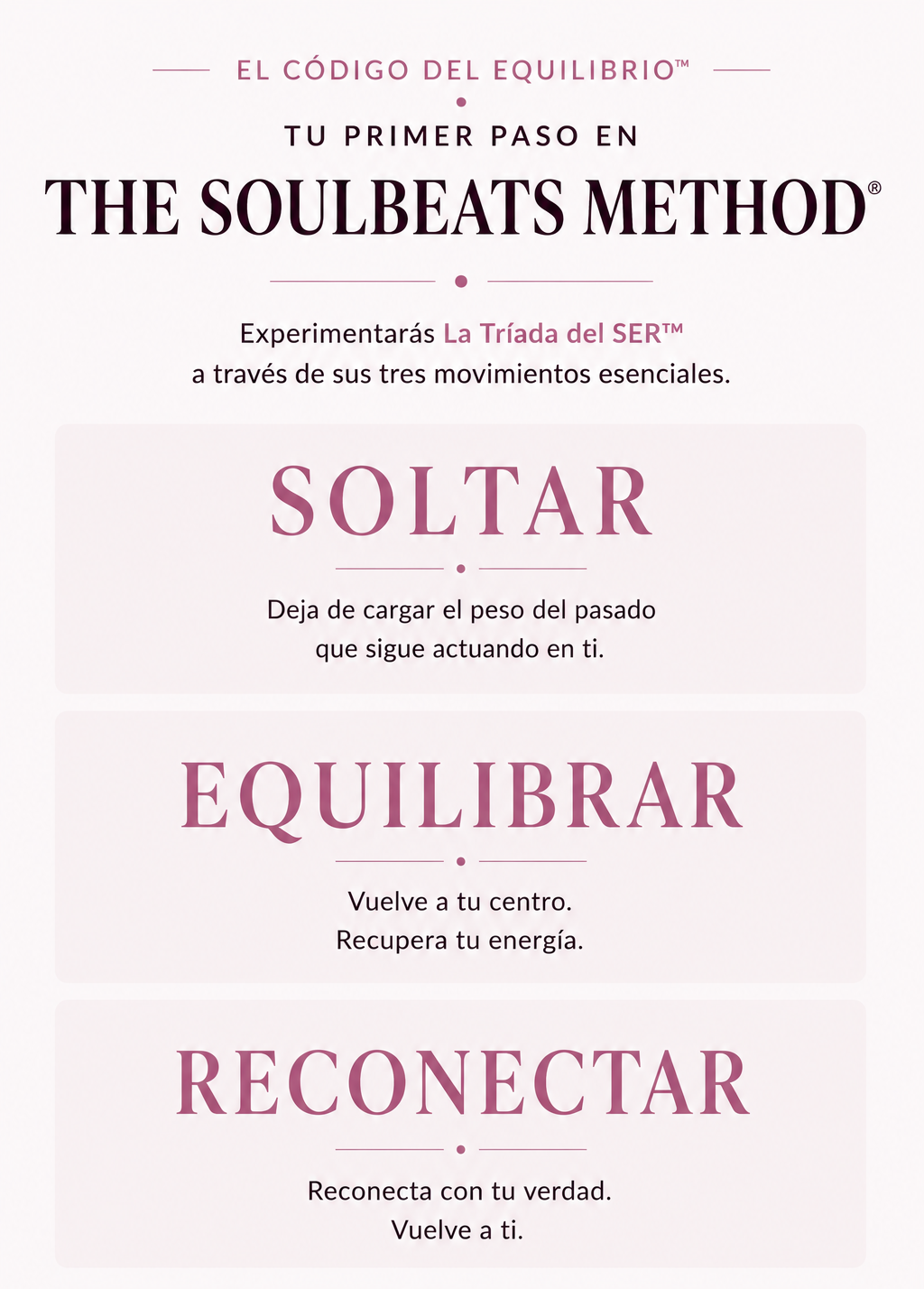 EL CÓDIGO DEL EQUILIBRIO™

TU PRIMER PASO EN

THE SOULBEATS METHOD®

Experimentarás La Tríada del SER™ a través de sus tres movimientos esenciales.

SOLTAR

Deja de cargar el peso del pasado que sigue actuando en ti.

EQUILIBRAR

Vuelve a tu centro.
Recupera tu energía.

RECONECTAR

Reconecta con tu verdad.
Vuelve a ti.